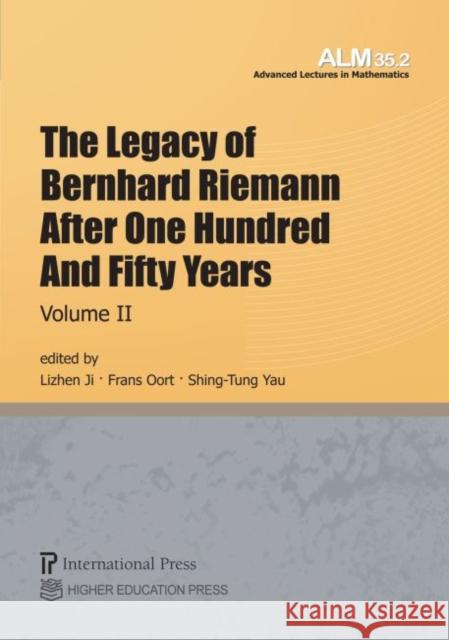 ALM 35.2
Advanced Lectures in Mathematics

The Legacy of Bernhard Riemann After One Hundred And Fifty Years

Volume II

edited by
Lizhen Ji · Frans Oort · Shing-Tung Yau

International Press
HIGHER EDUCATION PRESS